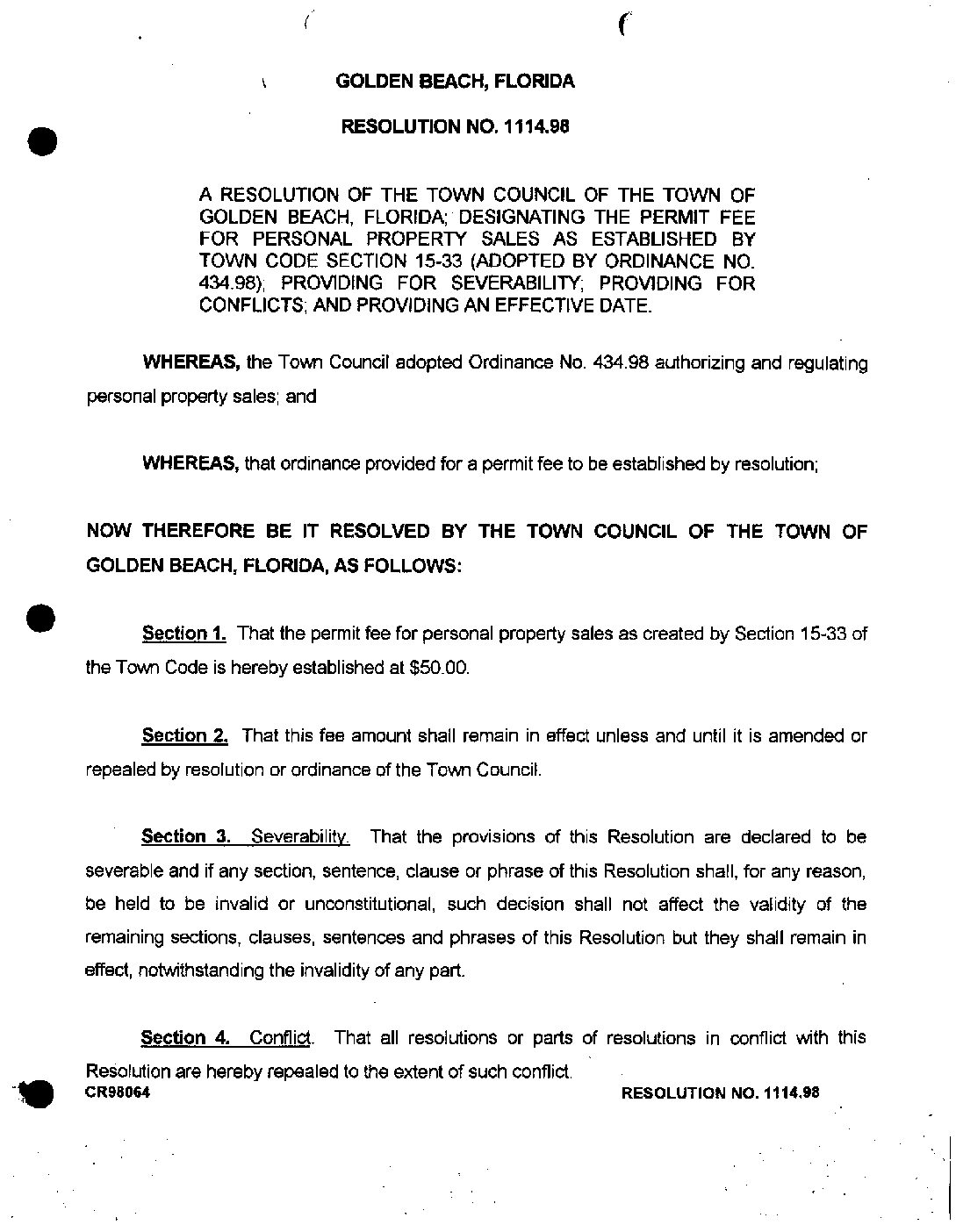 GOLDEN BEACH, FLORIDA

RESOLUTION NO. 1114.98

A RESOLUTION OF THE TOWN COUNCIL OF THE TOWN OF GOLDEN BEACH, FLORIDA; DESIGNATING THE PERMIT FEE FOR PERSONAL PROPERTY SALES AS ESTABLISHED BY TOWN CODE SECTION 15-33 (ADOPTED BY ORDINANCE NO. 434.98); PROVIDING FOR SEVERABILITY; PROVIDING FOR CONFLICTS; AND PROVIDING AN EFFECTIVE DATE.

WHEREAS, the Town Council adopted Ordinance No. 434.98 authorizing and regulating personal property sales; and

WHEREAS, that ordinance provided for a permit fee to be established by resolution;

NOW THEREFORE BE IT RESOLVED BY THE TOWN COUNCIL OF THE TOWN OF GOLDEN BEACH, FLORIDA, AS FOLLOWS:

Section 1. That the permit fee for personal property sales as created by Section 15-33 of the Town Code is hereby established at $50.00.

Section 2. That this fee amount shall remain in effect unless and until it is amended or repealed by resolution or ordinance of the Town Council.

Section 3. Severability. That the provisions of this Resolution are declared to be severable and if any section, sentence, clause or phrase of this Resolution shall, for any reason, be held to be invalid or unconstitutional, such decision shall not affect the validity of the remaining sections, clauses, sentences and phrases of this Resolution but they shall remain in effect, notwithstanding the invalidity of any part.

Section 4. Conflict. That all resolutions or parts of resolutions in conflict with this Resolution are hereby repealed to the extent of such conflict.

CR98064

RESOLUTION NO. 1114.98